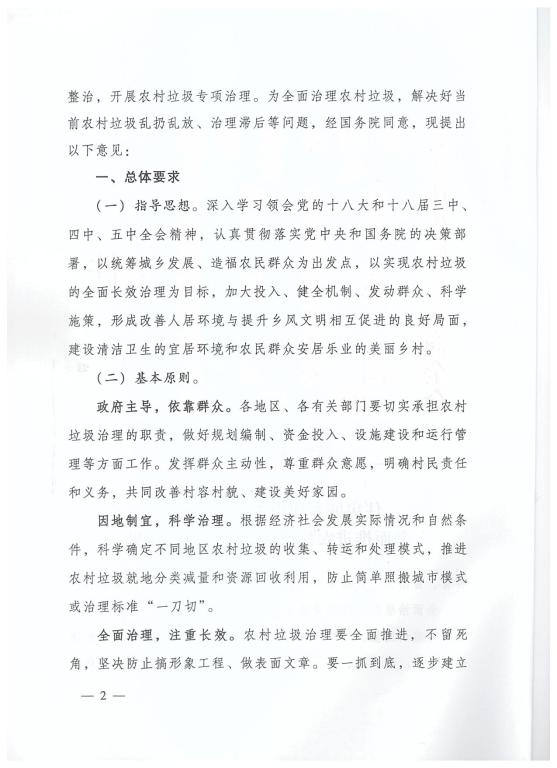 整治，开展农村垃圾专项治理。为全面治理农村垃圾，解决好当前农村垃圾乱扔乱放、治理滞后等问题，经国务院同意，现提出以下意见：

一、总体要求

（一）指导思想。深入学习领会党的十八大和十八届三中、四中、五中全会精神，认真贯彻落实党中央和国务院的决策部署，以统筹城乡发展、造福农民群众为出发点，以实现农村垃圾的全面长效治理为目标，加大投入、健全机制、发动群众、科学施策，形成改善人居环境与提升乡风文明相互促进的良好局面，建设清洁卫生的宜居环境和农民群众安居乐业的美丽乡村。

（二）基本原则。

政府主导，依靠群众。各地区、各有关部门要切实承担农村垃圾治理的职责，做好规划编制、资金投入、设施建设和运行管理等方面工作。发挥群众主动性，尊重群众意愿，明确村民责任和义务，共同改善村容村貌、建设美好家园。

因地制宜，科学治理。根据经济社会发展实际情况和自然条件，科学确定不同地区农村垃圾的收集、转运和处理模式，推进农村垃圾就地分类减量和资源回收利用，防止简单照搬城市模式或治理标准“一刀切”。

全面治理，注重长效。农村垃圾治理要全面推进，不留死角，坚决防止搞形象工程、做表面文章。要一抓到底，逐步建立

— 2 —